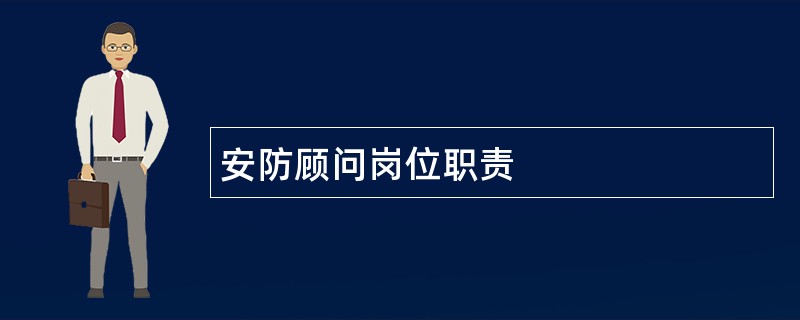 安防顾问岗位职责